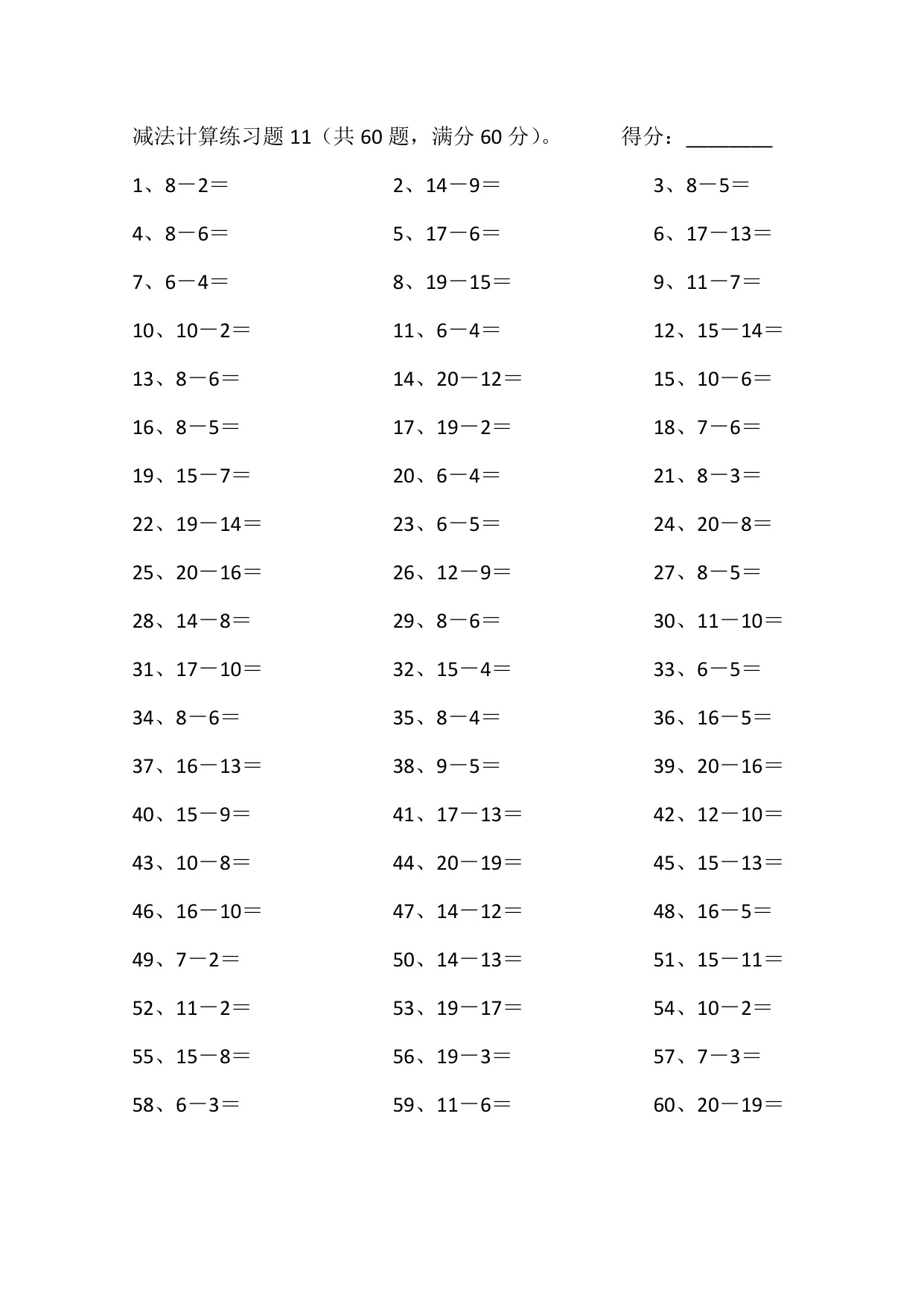 减法计算练习题 11（共 60 题，满分 60 分）。　　得分：________

1、8－2＝
2、14－9＝
3、8－5＝
4、8－6＝
5、17－6＝
6、17－13＝
7、6－4＝
8、19－15＝
9、11－7＝
10、10－2＝
11、6－4＝
12、15－14＝
13、8－6＝
14、20－12＝
15、10－6＝
16、8－5＝
17、19－2＝
18、7－6＝
19、15－7＝
20、6－4＝
21、8－3＝
22、19－14＝
23、6－5＝
24、20－8＝
25、20－16＝
26、12－9＝
27、8－5＝
28、14－8＝
29、8－6＝
30、11－10＝
31、17－10＝
32、15－4＝
33、6－5＝
34、8－6＝
35、8－4＝
36、16－5＝
37、16－13＝
38、9－5＝
39、20－16＝
40、15－9＝
41、17－13＝
42、12－10＝
43、10－8＝
44、20－19＝
45、15－13＝
46、16－10＝
47、14－12＝
48、16－5＝
49、7－2＝
50、14－13＝
51、15－11＝
52、11－2＝
53、19－17＝
54、10－2＝
55、15－8＝
56、19－3＝
57、7－3＝
58、6－3＝
59、11－6＝
60、20－19＝